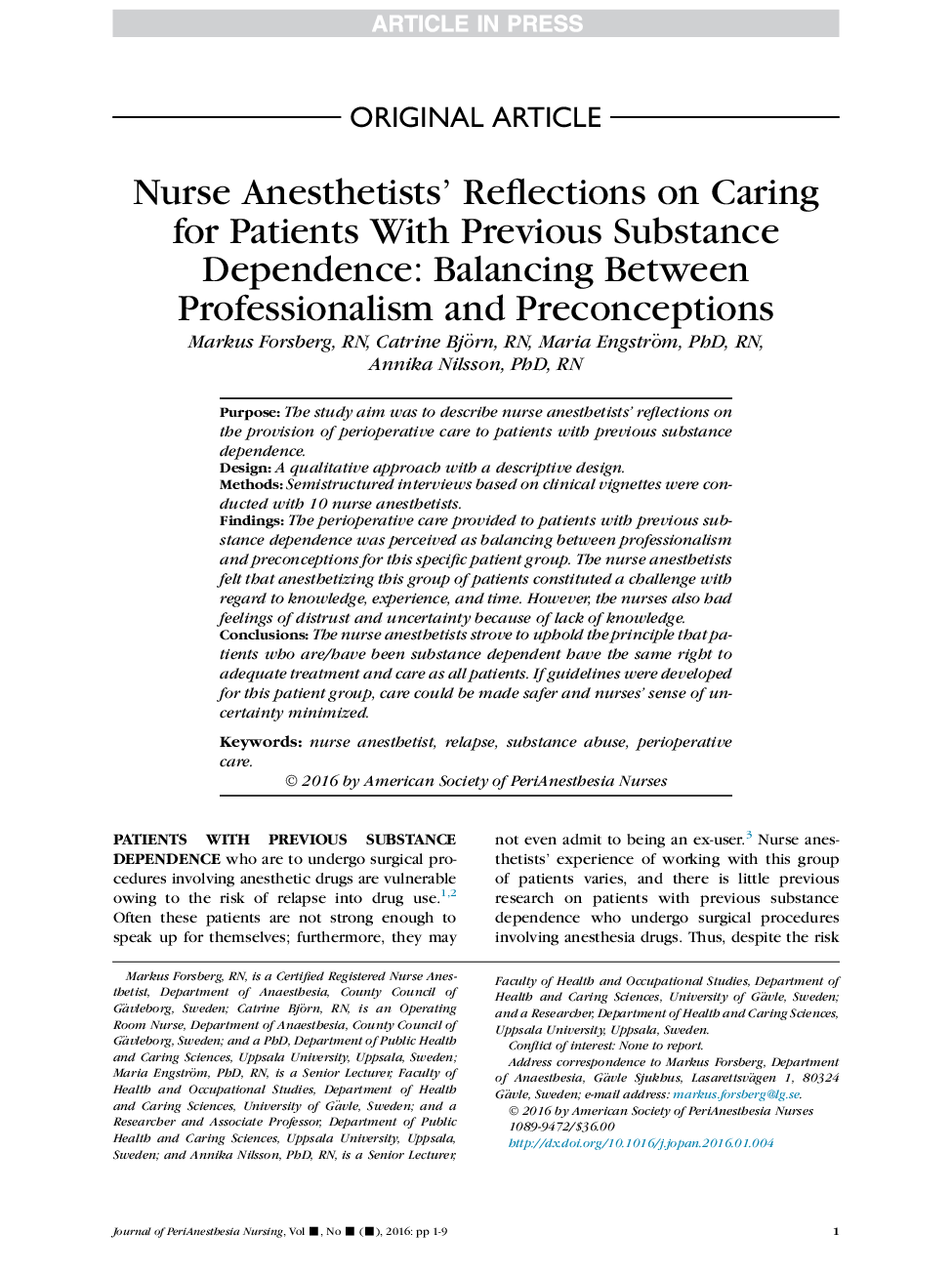 ARTICLE IN PRESS

ORIGINAL ARTICLE

Nurse Anesthetists' Reflections on Caring for Patients With Previous Substance Dependence: Balancing Between Professionalism and Preconceptions

Markus Forsberg, RN, Catrine Björn, RN, Maria Engström, PhD, RN, Annika Nilsson, PhD, RN

Purpose: The study aim was to describe nurse anesthetists' reflections on the provision of perioperative care to patients with previous substance dependence.
Design: A qualitative approach with a descriptive design.
Methods: Semistructured interviews based on clinical vignettes were conducted with 10 nurse anesthetists.
Findings: The perioperative care provided to patients with previous substance dependence was perceived as balancing between professionalism and preconceptions for this specific patient group. The nurse anesthetists felt that anesthetizing this group of patients constituted a challenge with regard to knowledge, experience, and time. However, the nurses also had feelings of distrust and uncertainty because of lack of knowledge.
Conclusions: The nurse anesthetists strove to uphold the principle that patients who are/have been substance dependent have the same right to adequate treatment and care as all patients. If guidelines were developed for this patient group, care could be made safer and nurses' sense of uncertainty minimized.

Keywords: nurse anesthetist, relapse, substance abuse, perioperative care.

© 2016 by American Society of PeriAnesthesia Nurses

PATIENTS WITH PREVIOUS SUBSTANCE DEPENDENCE who are to undergo surgical procedures involving anesthetic drugs are vulnerable owing to the risk of relapse into drug use.$^{1,2}$ Often these patients are not strong enough to speak up for themselves; furthermore, they may not even admit to being an ex-user.$^{3}$ Nurse anesthetists' experience of working with this group of patients varies, and there is little previous research on patients with previous substance dependence who undergo surgical procedures involving anesthesia drugs. Thus, despite the risk

Markus Forsberg, RN, is a Certified Registered Nurse Anesthetist, Department of Anaesthesia, County Council of Gävleborg, Sweden; Catrine Björn, RN, is an Operating Room Nurse, Department of Anaesthesia, County Council of Gävleborg, Sweden; and a PhD, Department of Public Health and Caring Sciences, Uppsala University, Uppsala, Sweden; Maria Engström, PhD, RN, is a Senior Lecturer, Faculty of Health and Occupational Studies, Department of Health and Caring Sciences, University of Gävle, Sweden; and a Researcher and Associate Professor, Department of Public Health and Caring Sciences, Uppsala University, Uppsala, Sweden; and Annika Nilsson, PhD, RN, is a Senior Lecturer, Faculty of Health and Occupational Studies, Department of Health and Caring Sciences, University of Gävle, Sweden; and a Researcher, Department of Health and Caring Sciences, Uppsala University, Uppsala, Sweden.

Conflict of interest: None to report.

Address correspondence to Markus Forsberg, Department of Anaesthesia, Gävle Sjukhus, Lasarettsvägen 1, 80324 Gävle, Sweden; e-mail address: markus.forsberg@lg.se.

© 2016 by American Society of PeriAnesthesia Nurses
1089-9472/$36.00
http://dx.doi.org/10.1016/j.jopan.2016.01.004

Journal of PeriAnesthesia Nursing, Vol ■, No ■ (■), 2016: pp 1-9 1